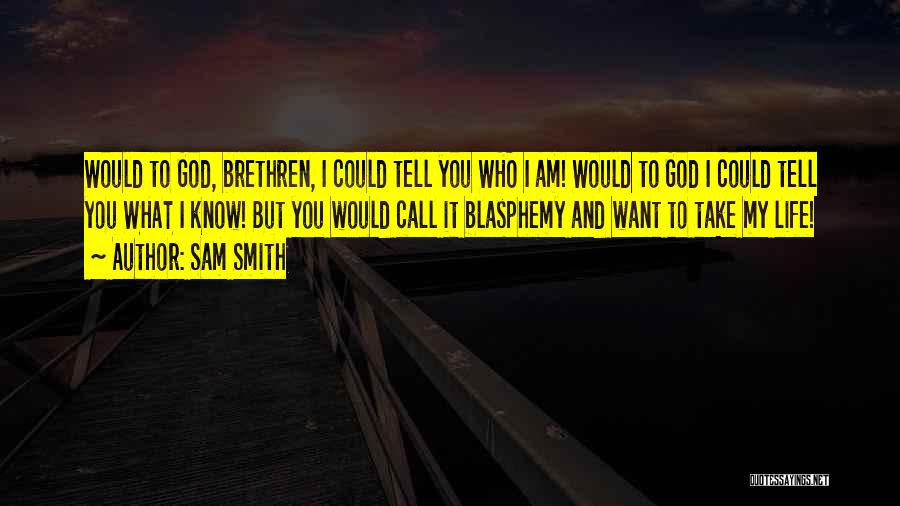 WOULD TO GOD, BRETHREN, I COULD TELL YOU WHO I AM! WOULD TO GOD I COULD TELL YOU WHAT I KNOW! BUT YOU WOULD CALL IT BLASPHEMY AND WANT TO TAKE MY LIFE!
~ AUTHOR: SAM SMITH

QUOTESSAYINGS.NET